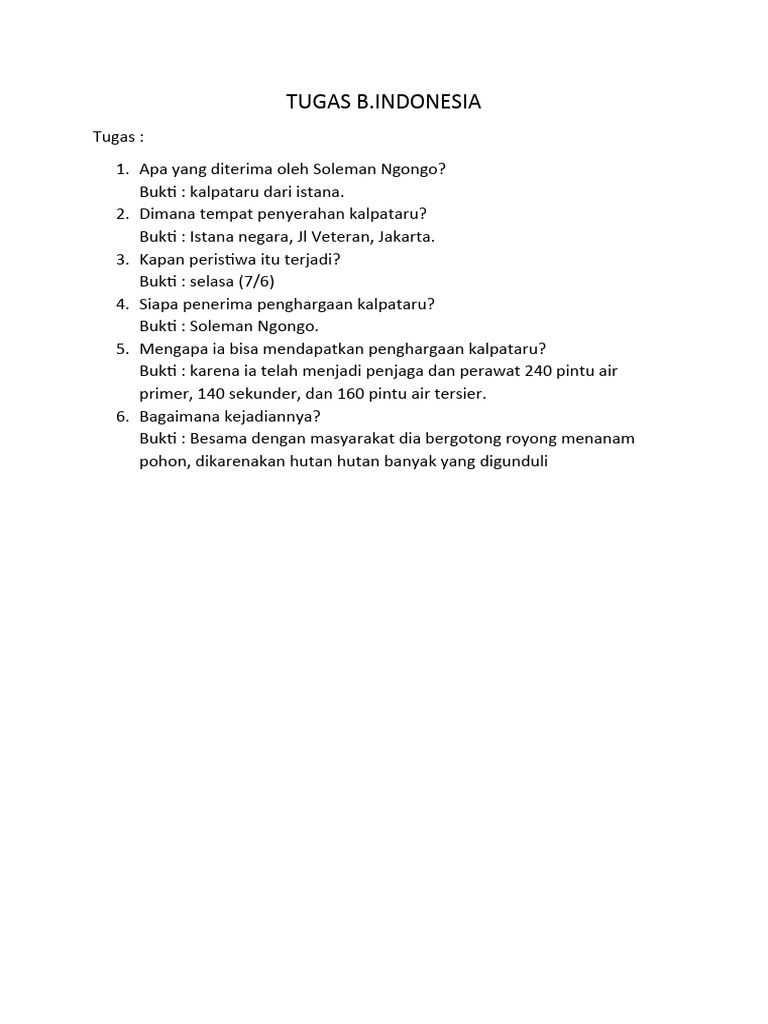 TUGAS B.INDONESIA

Tugas :

1. Apa yang diterima oleh Soleman Ngongo?
Bukti : kalpataru dari istana.
2. Dimana tempat penyerahan kalpataru?
Bukti : Istana negara, Jl Veteran, Jakarta.
3. Kapan peristiwa itu terjadi?
Bukti : selasa (7/6)
4. Siapa penerima penghargaan kalpataru?
Bukti : Soleman Ngongo.
5. Mengapa ia bisa mendapatkan penghargaan kalpataru?
Bukti : karena ia telah menjadi penjaga dan perawat 240 pintu air primer, 140 sekunder, dan 160 pintu air tersier.
6. Bagaimana kejadiannya?
Bukti : Besama dengan masyarakat dia bergotong royong menanam pohon, dikarenakan hutan hutan banyak yang digunduli